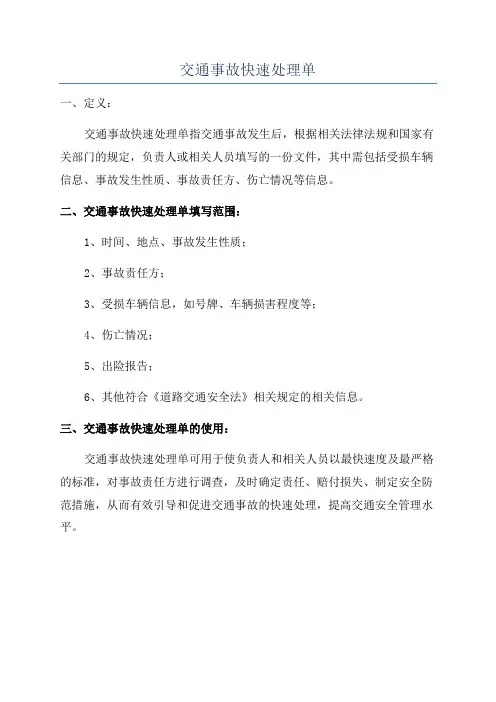 交通事故快速处理单

一、定义：

交通事故快速处理单指交通事故发生后，根据相关法律法规和国家有关部门的规定，负责人或相关人员填写的一份文件，其中需包括受损车辆信息、事故发生性质、事故责任方、伤亡情况等信息。

二、交通事故快速处理单填写范围：

1、时间、地点、事故发生性质；

2、事故责任方；

3、受损车辆信息，如号牌、车辆损害程度等；

4、伤亡情况；

5、出险报告；

6、其他符合《道路交通安全法》相关规定的相关信息。

三、交通事故快速处理单的使用：

交通事故快速处理单可用于使负责人和相关人员以最快速度及最严格的标准，对事故责任方进行调查，及时确定责任、赔付损失、制定安全防范措施，从而有效引导和促进交通事故的快速处理，提高交通安全管理水平。